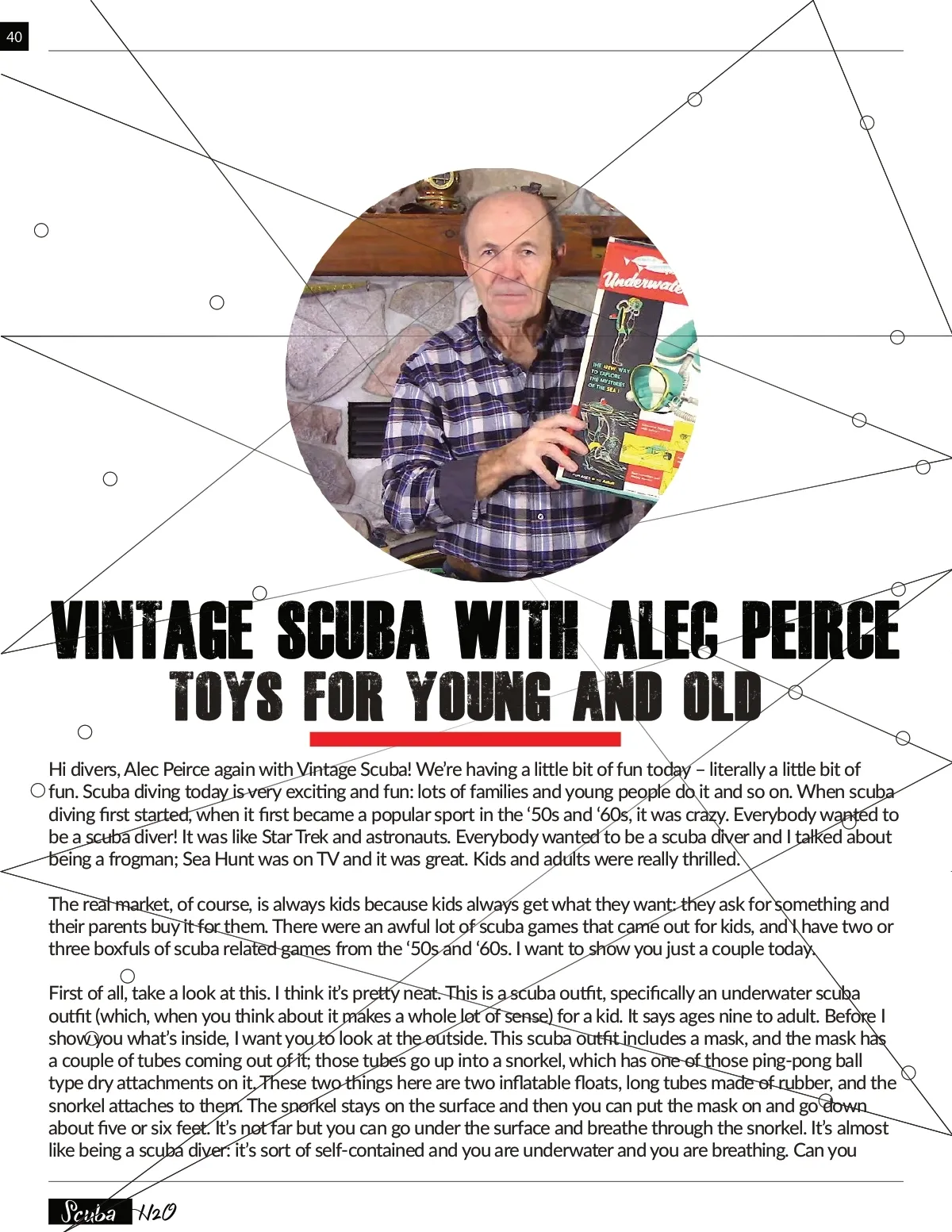 40

Underwater

THE NEW WAY TO EXPLORE THE MYSTERIES OF THE SEA!

VINTAGE SCUBA WITH ALEC PEIRCE
TOYS FOR YOUNG AND OLD

Hi divers, Alec Peirce again with Vintage Scuba! We're having a little bit of fun today – literally a little bit of fun. Scuba diving today is very exciting and fun: lots of families and young people do it and so on. When scuba diving first started, when it first became a popular sport in the '50s and '60s, it was crazy. Everybody wanted to be a scuba diver! It was like Star Trek and astronauts. Everybody wanted to be a scuba diver and I talked about being a frogman; Sea Hunt was on TV and it was great. Kids and adults were really thrilled.

The real market, of course, is always kids because kids always get what they want: they ask for something and their parents buy it for them. There were an awful lot of scuba games that came out for kids, and I have two or three boxfuls of scuba related games from the '50s and '60s. I want to show you just a couple today.

First of all, take a look at this. I think it's pretty neat. This is a scuba outfit, specifically an underwater scuba outfit (which, when you think about it makes a whole lot of sense) for a kid. It says ages nine to adult. Before I show you what's inside, I want you to look at the outside. This scuba outfit includes a mask, and the mask has a couple of tubes coming out of it; those tubes go up into a snorkel, which has one of those ping-pong ball type dry attachments on it. These two things here are two inflatable floats, long tubes made of rubber, and the snorkel attaches to them. The snorkel stays on the surface and then you can put the mask on and go down about five or six feet. It's not far but you can go under the surface and breathe through the snorkel. It's almost like being a scuba diver: it's sort of self-contained and you are underwater and you are breathing. Can you

Scuba H2O